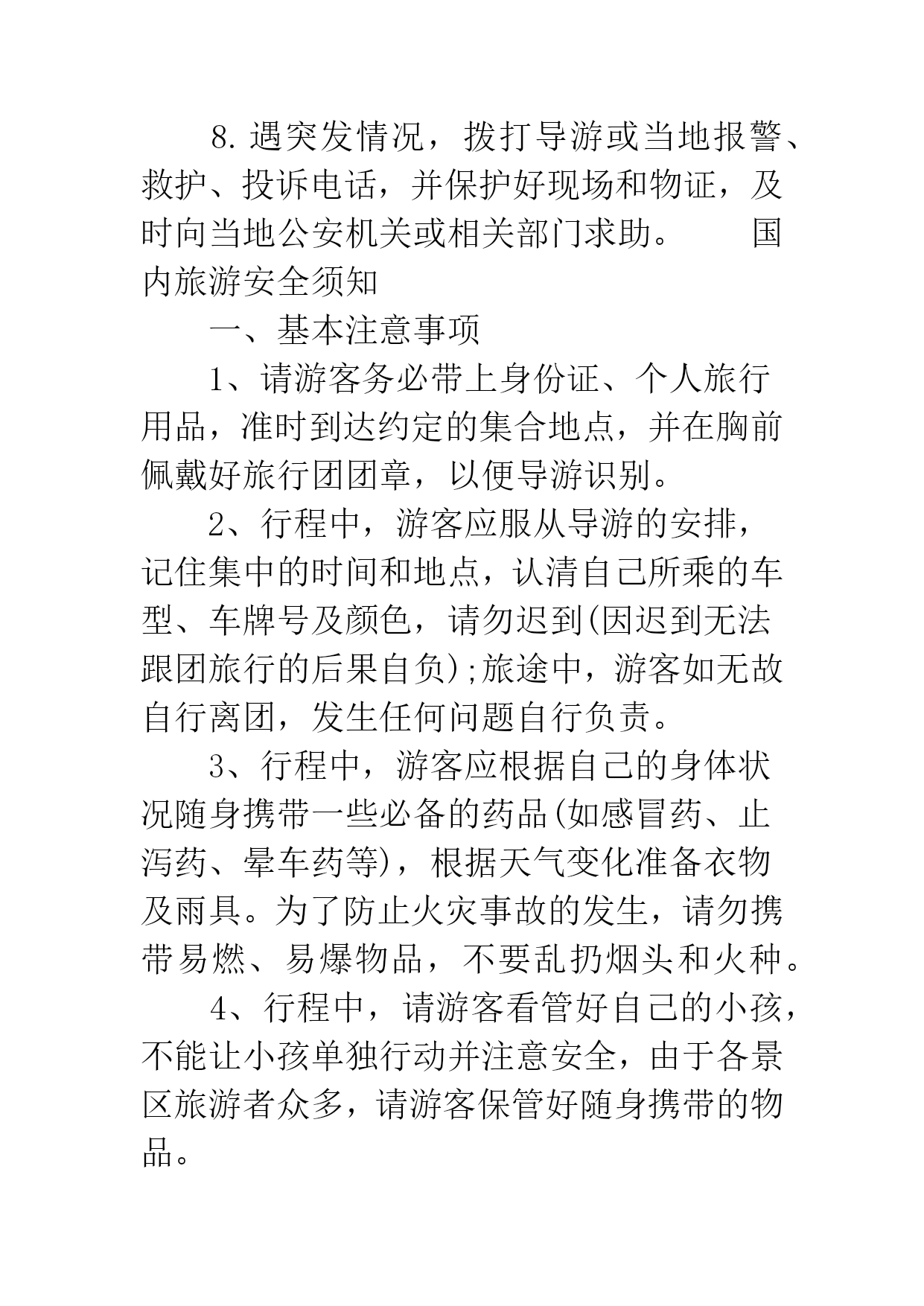 8. 遇突发情况，拨打导游或当地报警、救护、投诉电话，并保护好现场和物证，及时向当地公安机关或相关部门求助。　　国内旅游安全须知

一、基本注意事项

1、请游客务必带上身份证、个人旅行用品，准时到达约定的集合地点，并在胸前佩戴好旅行团团章，以便导游识别。

2、行程中，游客应服从导游的安排，记住集中的时间和地点，认清自己所乘的车型、车牌号及颜色，请勿迟到(因迟到无法跟团旅行的后果自负);旅途中，游客如无故自行离团，发生任何问题自行负责。

3、行程中，游客应根据自己的身体状况随身携带一些必备的药品(如感冒药、止泻药、晕车药等)，根据天气变化准备衣物及雨具。为了防止火灾事故的发生，请勿携带易燃、易爆物品，不要乱扔烟头和火种。

4、行程中，请游客看管好自己的小孩，不能让小孩单独行动并注意安全，由于各景区旅游者众多，请游客保管好随身携带的物品。